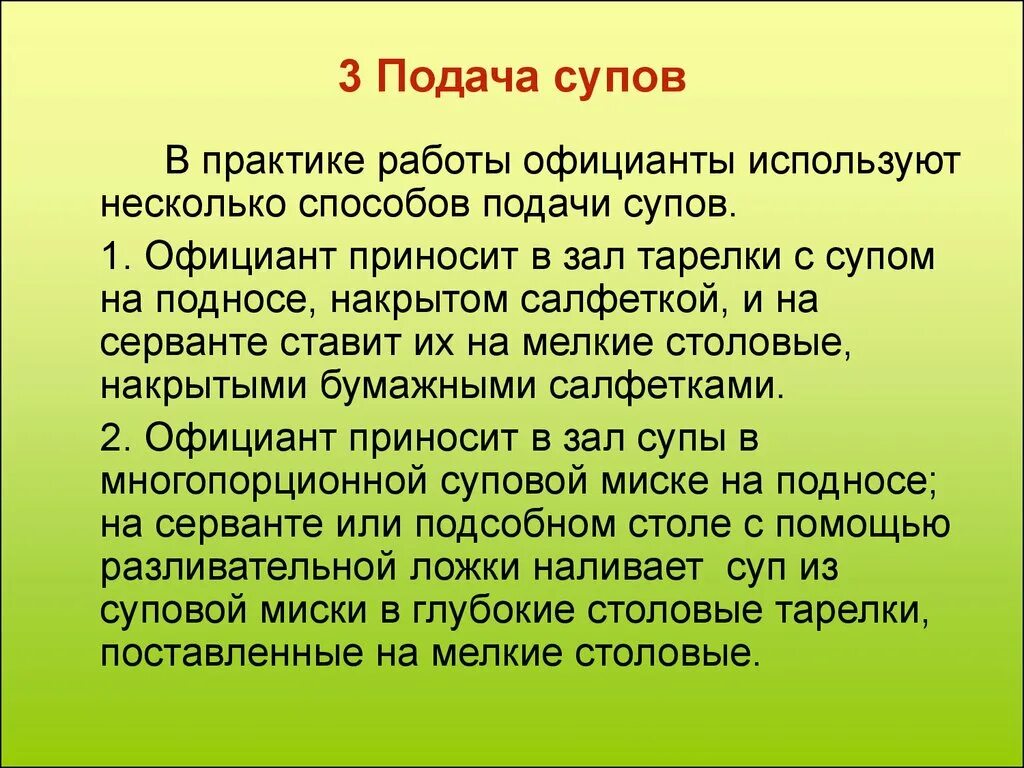 3 Подача супов

В практике работы официанты используют несколько способов подачи супов.

1. Официант приносит в зал тарелки с супом на подносе, накрытом салфеткой, и на серванте ставит их на мелкие столовые, накрытыми бумажными салфетками.

2. Официант приносит в зал супы в многопорционной суповой миске на подносе; на серванте или подсобном столе с помощью разливательной ложки наливает суп из суповой миски в глубокие столовые тарелки, поставленные на мелкие столовые.